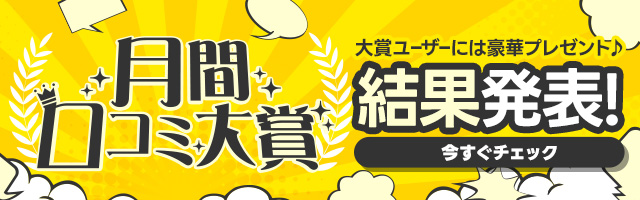 月間
口コミ大賞

大賞ユーザーには豪華プレゼント♪

結果発表!

今すぐチェック